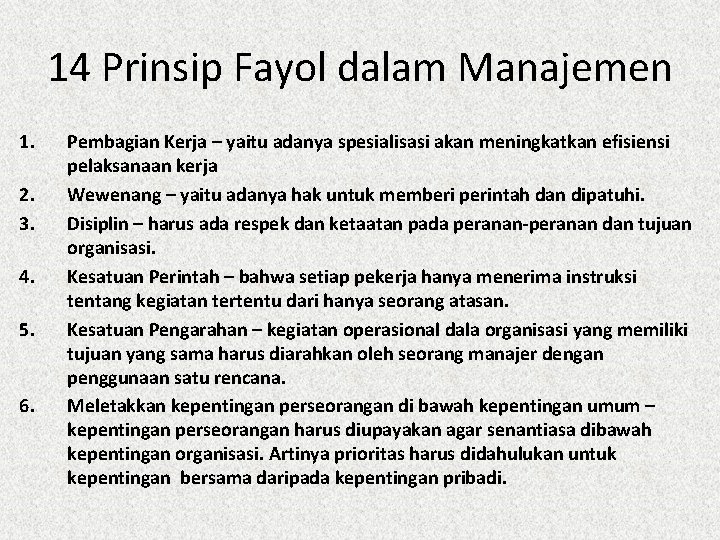 14 Prinsip Fayol dalam Manajemen

1. Pembagian Kerja – yaitu adanya spesialisasi akan meningkatkan efisiensi pelaksanaan kerja

2. Wewenang – yaitu adanya hak untuk memberi perintah dan dipatuhi.

3. Disiplin – harus ada respek dan ketaatan pada peranan-peranan dan tujuan organisasi.

4. Kesatuan Perintah – bahwa setiap pekerja hanya menerima instruksi tentang kegiatan tertentu dari hanya seorang atasan.

5. Kesatuan Pengarahan – kegiatan operasional dala organisasi yang memiliki tujuan yang sama harus diarahkan oleh seorang manajer dengan penggunaan satu rencana.

6. Meletakkan kepentingan perseorangan di bawah kepentingan umum – kepentingan perseorangan harus diupayakan agar senantiasa dibawah kepentingan organisasi. Artinya prioritas harus didahulukan untuk kepentingan bersama daripada kepentingan pribadi.